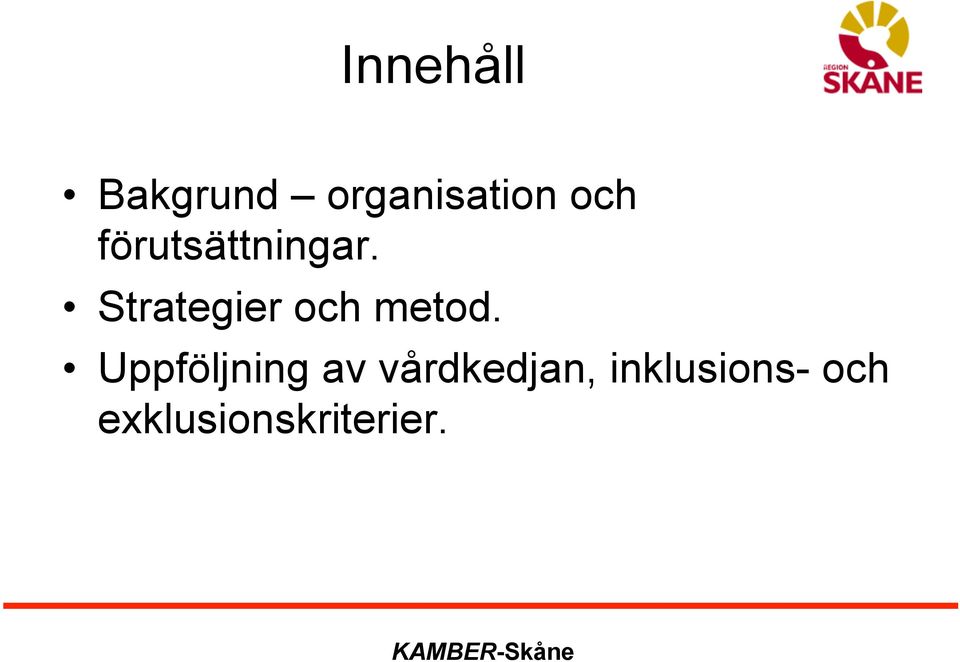 Innehåll

REGION SKÅNE

• Bakgrund – organisation och förutsättningar.
• Strategier och metod.
• Uppföljning av vårdkedjan, inklusions- och exklusionskriterier.

KAMBER-Skåne